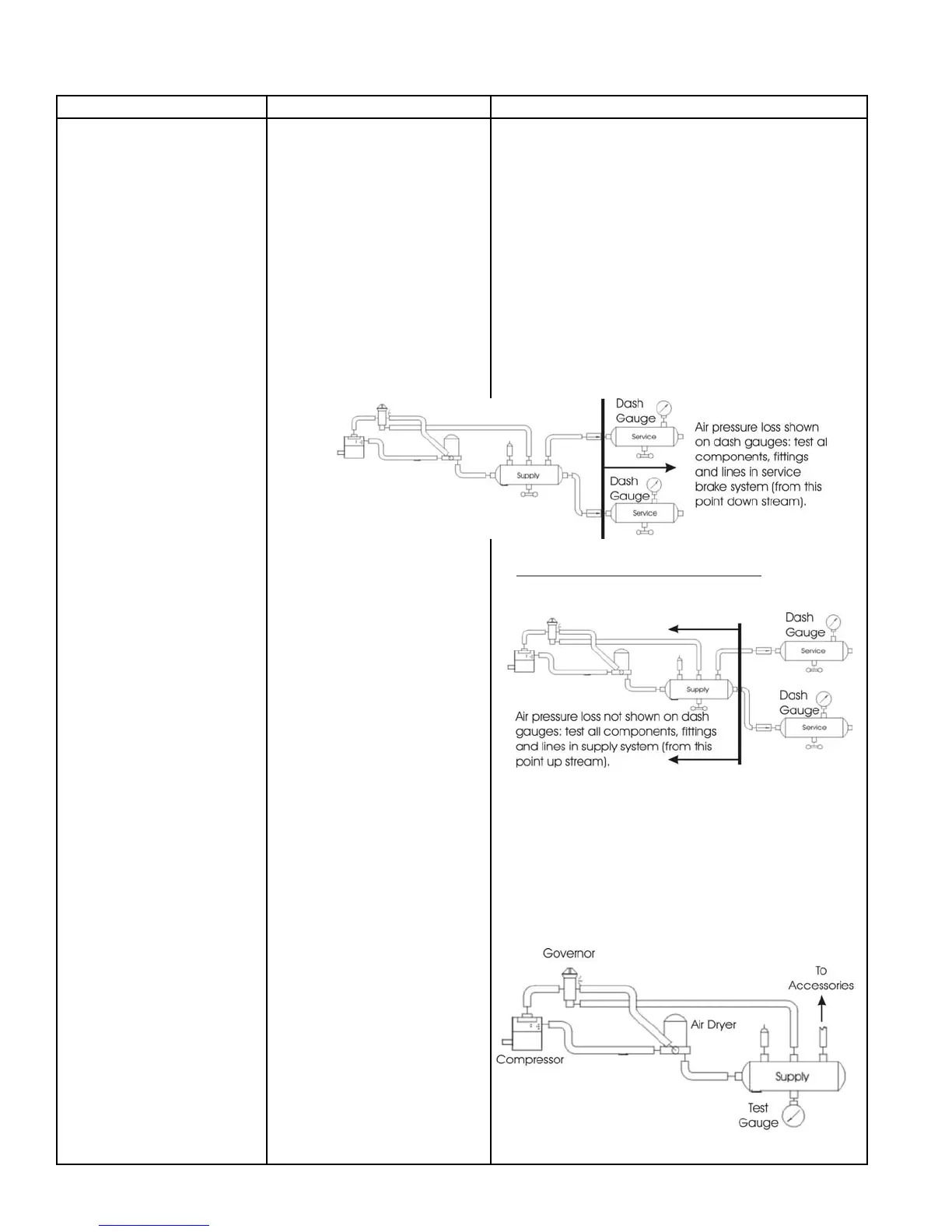 Dash Gauge

Service

Supply

Dash Gauge

Service

Air pressure loss shown on dash gauges: test al components, fittings and lines in service brake system (from this point down stream).

Dash Gauge

Service

Supply

Dash Gauge

Service

Air pressure loss not shown on dash gauges: test all components, fittings and lines in supply system (from this point up stream).

Governor

To Accessories

Air Dryer

Compressor

Supply

Test Gauge